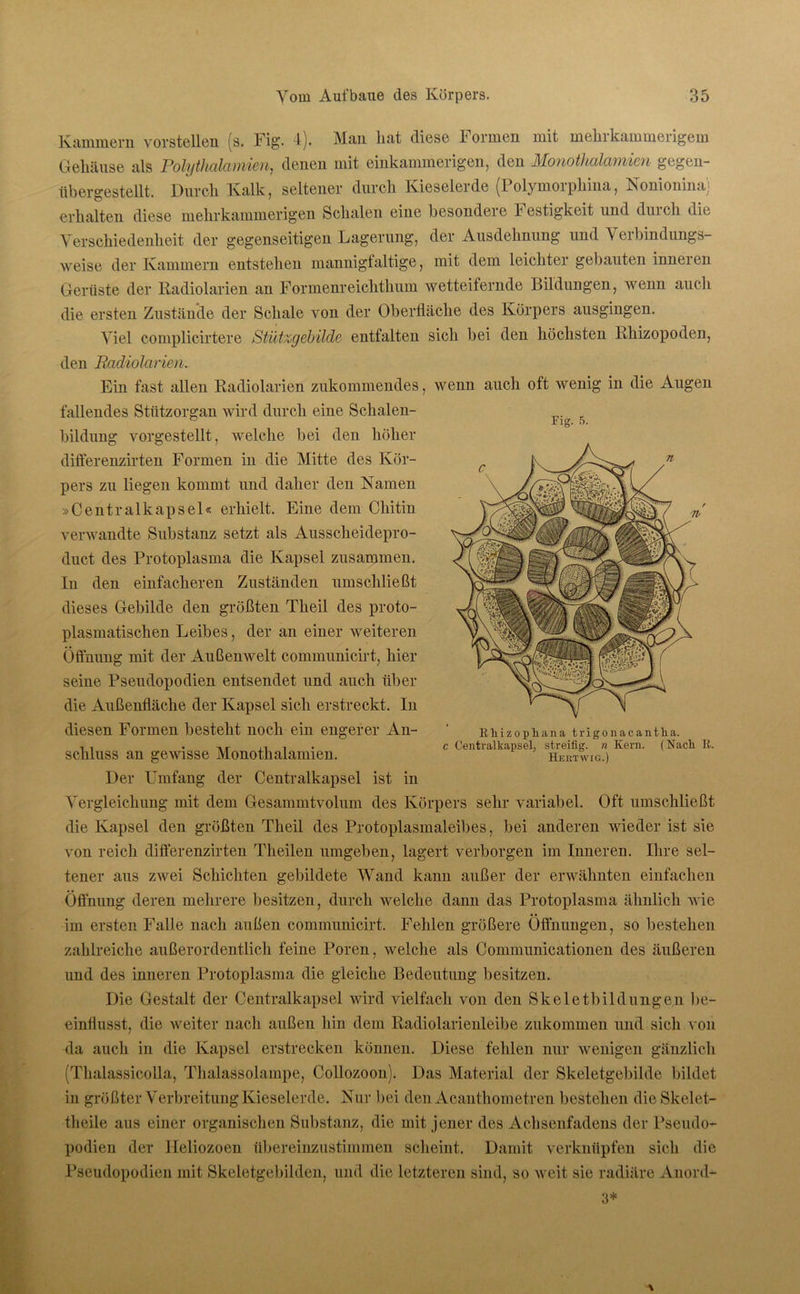 Vom Aufbaue des Körpers. 35

Kammern vorstellen (s. Fig. 4). Man hat diese Formen mit mehrkammerigem Gehäuse als Polythalamien, denen mit einkammerigen, den Monothalamien gegenübergestellt. Durch Kalk, seltener durch Kieselerde (Polymorphina, Nonionina) erhalten diese mehrkammerigen Schalen eine besondere Festigkeit und durch die Verschiedenheit der gegenseitigen Lagerung, der Ausdehnung und Verbindungsweise der Kammern entstehen mannigfaltige, mit dem leichter gebauten inneren Gerüste der Radiolarien an Formenreichthum wetteifernde Bildungen, wenn auch die ersten Zustände der Schale von der Oberfläche des Körpers ausgingen.

Viel complicirtere Stützgebilde entfalten sich bei den höchsten Rhizopoden, den Radiolarien.

Ein fast allen Radiolarien zukommendes, wenn auch oft wenig in die Augen fallendes Stützorgan wird durch eine Schalenbildung vorgestellt, welche bei den höher differenzirten Formen in die Mitte des Körpers zu liegen kommt und daher den Namen »Centralkapsel« erhielt. Eine dem Chitin verwandte Substanz setzt als Ausscheideproduct des Protoplasma die Kapsel zusammen. In den einfacheren Zuständen umschließt dieses Gebilde den größten Theil des protoplasmatischen Leibes, der an einer weiteren Öffnung mit der Außenwelt communicirt, hier seine Pseudopodien entsendet und auch über die Außenfläche der Kapsel sich erstreckt. In diesen Formen besteht noch ein engerer Anschluss an gewisse Monothalamien.

Fig. 5.

c n n'

Rhizophana trigonacantha.
c Centralkapsel, streifig. n Kern. (Nach R. Hertwig.)

Der Umfang der Centralkapsel ist in Vergleichung mit dem Gesammtvolum des Körpers sehr variabel. Oft umschließt die Kapsel den größten Theil des Protoplasmaleibes, bei anderen wieder ist sie von reich differenzirten Theilen umgeben, lagert verborgen im Inneren. Ihre seltener aus zwei Schichten gebildete Wand kann außer der erwähnten einfachen Öffnung deren mehrere besitzen, durch welche dann das Protoplasma ähnlich wie im ersten Falle nach außen communicirt. Fehlen größere Öffnungen, so bestehen zahlreiche außerordentlich feine Poren, welche als Communicationen des äußeren und des inneren Protoplasma die gleiche Bedeutung besitzen.

Die Gestalt der Centralkapsel wird vielfach von den Skeletbildungen beeinflusst, die weiter nach außen hin dem Radiolarienleibe zukommen und sich von da auch in die Kapsel erstrecken können. Diese fehlen nur wenigen gänzlich (Thalassicolla, Thalassolampe, Collozoon). Das Material der Skeletgebilde bildet in größter Verbreitung Kieselerde. Nur bei den Acanthometren bestehen die Skelettheile aus einer organischen Substanz, die mit jener des Achsenfadens der Pseudopodien der Heliozoen übereinzustimmen scheint. Damit verknüpfen sich die Pseudopodien mit Skeletgebilden, und die letzteren sind, so weit sie radiäre Anord-

3*